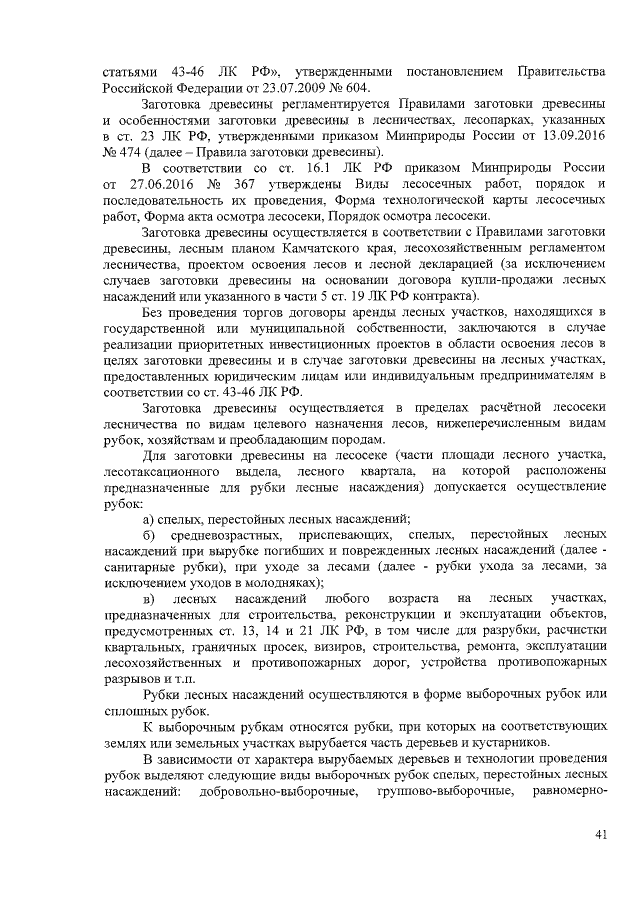 статьями 43-46 ЛК РФ», утвержденными постановлением Правительства Российской Федерации от 23.07.2009 № 604.

Заготовка древесины регламентируется Правилами заготовки древесины и особенностями заготовки древесины в лесничествах, лесопарках, указанных в ст. 23 ЛК РФ, утвержденными приказом Минприроды России от 13.09.2016 № 474 (далее – Правила заготовки древесины).

В соответствии со ст. 16.1 ЛК РФ приказом Минприроды России от 27.06.2016 № 367 утверждены Виды лесосечных работ, порядок и последовательность их проведения, Форма технологической карты лесосечных работ, Форма акта осмотра лесосеки, Порядок осмотра лесосеки.

Заготовка древесины осуществляется в соответствии с Правилами заготовки древесины, лесным планом Камчатского края, лесохозяйственным регламентом лесничества, проектом освоения лесов и лесной декларацией (за исключением случаев заготовки древесины на основании договора купли-продажи лесных насаждений или указанного в части 5 ст. 19 ЛК РФ контракта).

Без проведения торгов договоры аренды лесных участков, находящихся в государственной или муниципальной собственности, заключаются в случае реализации приоритетных инвестиционных проектов в области освоения лесов в целях заготовки древесины и в случае заготовки древесины на лесных участках, предоставленных юридическим лицам или индивидуальным предпринимателям в соответствии со ст. 43-46 ЛК РФ.

Заготовка древесины осуществляется в пределах расчётной лесосеки лесничества по видам целевого назначения лесов, нижеперечисленным видам рубок, хозяйствам и преобладающим породам.

Для заготовки древесины на лесосеке (части площади лесного участка, лесотаксационного выдела, лесного квартала, на которой расположены предназначенные для рубки лесные насаждения) допускается осуществление рубок:

а) спелых, перестойных лесных насаждений;

б) средневозрастных, приспевающих, спелых, перестойных лесных насаждений при вырубке погибших и поврежденных лесных насаждений (далее - санитарные рубки), при уходе за лесами (далее - рубки ухода за лесами, за исключением уходов в молодняках);

в) лесных насаждений любого возраста на лесных участках, предназначенных для строительства, реконструкции и эксплуатации объектов, предусмотренных ст. 13, 14 и 21 ЛК РФ, в том числе для разрубки, расчистки квартальных, граничных просек, визиров, строительства, ремонта, эксплуатации лесохозяйственных и противопожарных дорог, устройства противопожарных разрывов и т.п.

Рубки лесных насаждений осуществляются в форме выборочных рубок или сплошных рубок.

К выборочным рубкам относятся рубки, при которых на соответствующих землях или земельных участках вырубается часть деревьев и кустарников.

В зависимости от характера вырубаемых деревьев и технологии проведения рубок выделяют следующие виды выборочных рубок спелых, перестойных лесных насаждений: добровольно-выборочные, группово-выборочные, равномерно-

41